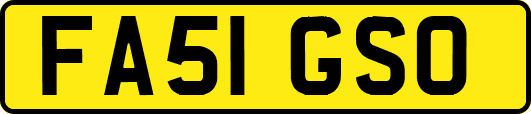 FA51 GSO